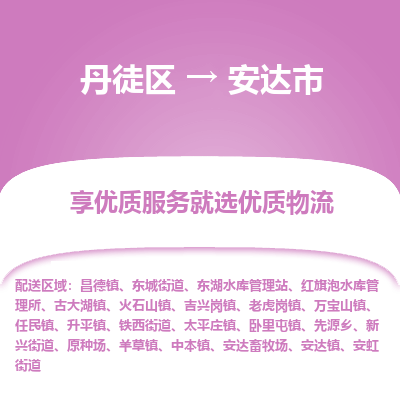 丹徒区 → 安达市

享优质服务就选优质物流

配送区域：昌德镇、东城街道、东湖水库管理站、红旗泡水库管理所、古大湖镇、火石山镇、吉兴岗镇、老虎岗镇、万宝山镇、任民镇、升平镇、铁西街道、太平庄镇、卧里屯镇、先源乡、新兴街道、原种场、羊草镇、中本镇、安达畜牧场、安达镇、安虹街道